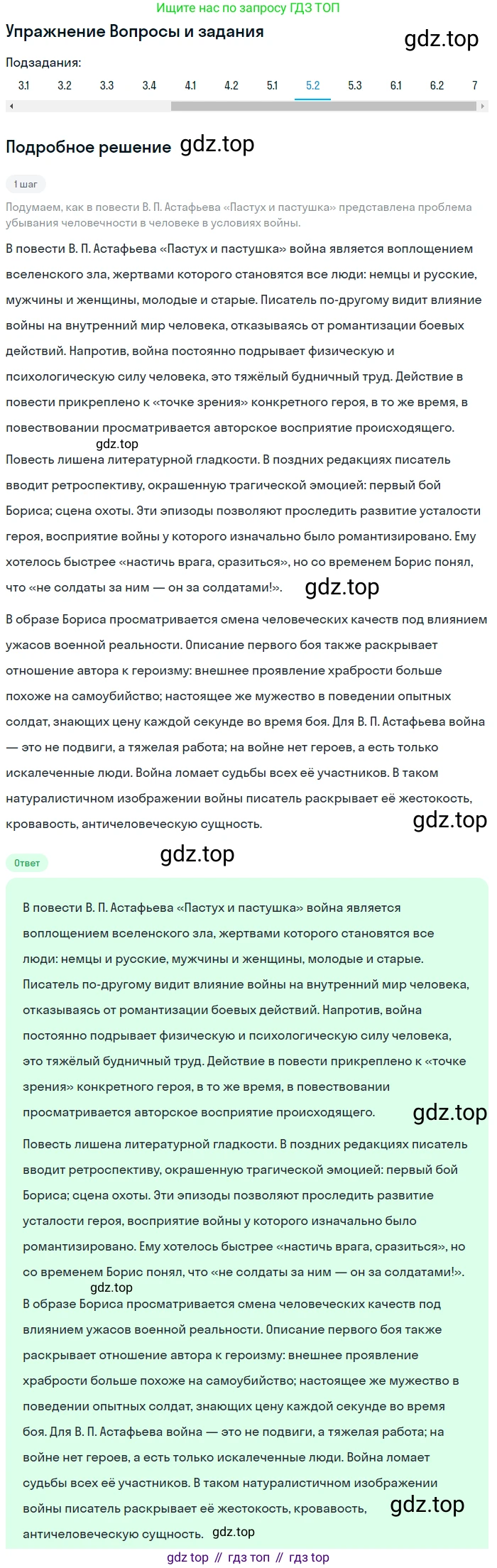 Ищите нас по запросу ГДЗ ТОП

Упражнение Вопросы и задания

gdz.top

Подзадания:

3.1 3.2 3.3 3.4 4.1 4.2 5.1 5.2 5.3 6.1 6.2 7

Подробное решение gdz.top

1 шаг

Подумаем, как в повести В. П. Астафьева «Пастух и пастушка» представлена проблема убывания человечности в человеке в условиях войны.

В повести В. П. Астафьева «Пастух и пастушка» война является воплощением вселенского зла, жертвами которого становятся все люди: немцы и русские, мужчины и женщины, молодые и старые. Писатель по-другому видит влияние войны на внутренний мир человека, отказываясь от романтизации боевых действий. Напротив, война постоянно подрывает физическую и психологическую силу человека, это тяжёлый будничный труд. Действие в повести прикреплено к «точке зрения» конкретного героя, в то же время, в повествовании просматривается авторское восприятие происходящего.

gdz.top

Повесть лишена литературной гладкости. В поздних редакциях писатель вводит ретроспективу, окрашенную трагической эмоцией: первый бой Бориса; сцена охоты. Эти эпизоды позволяют проследить развитие усталости героя, восприятие войны у которого изначально было романтизировано. Ему хотелось быстрее «настичь врага, сразиться», но со временем Борис понял, что «не солдаты за ним — он за солдатами!».

gdz.top

В образе Бориса просматривается смена человеческих качеств под влиянием ужасов военной реальности. Описание первого боя также раскрывает отношение автора к героизму: внешнее проявление храбрости больше похоже на самоубийство; настоящее же мужество в поведении опытных солдат, знающих цену каждой секунде во время боя. Для В. П. Астафьева война — это не подвиги, а тяжелая работа; на войне нет героев, а есть только искалеченные люди. Война ломает судьбы всех её участников. В таком натуралистичном изображении войны писатель раскрывает её жестокость, кровавость, античеловеческую сущность.

gdz.top

gdz.top

Ответ

В повести В. П. Астафьева «Пастух и пастушка» война является воплощением вселенского зла, жертвами которого становятся все люди: немцы и русские, мужчины и женщины, молодые и старые. Писатель по-другому видит влияние войны на внутренний мир человека, отказываясь от романтизации боевых действий. Напротив, война постоянно подрывает физическую и психологическую силу человека, это тяжёлый будничный труд. Действие в повести прикреплено к «точке зрения» конкретного героя, в то же время, в повествовании просматривается авторское восприятие происходящего.

gdz.top

Повесть лишена литературной гладкости. В поздних редакциях писатель вводит ретроспективу, окрашенную трагической эмоцией: первый бой Бориса; сцена охоты. Эти эпизоды позволяют проследить развитие усталости героя, восприятие войны у которого изначально было романтизировано. Ему хотелось быстрее «настичь врага, сразиться», но со временем Борис понял, что «не солдаты за ним — он за солдатами!».

gdz.top

В образе Бориса просматривается смена человеческих качеств под влиянием ужасов военной реальности. Описание первого боя также раскрывает отношение автора к героизму: внешнее проявление храбрости больше похоже на самоубийство; настоящее же мужество в поведении опытных солдат, знающих цену каждой секунде во время боя. Для В. П. Астафьева война — это не подвиги, а тяжелая работа; на войне нет героев, а есть только искалеченные люди. Война ломает судьбы всех её участников. В таком натуралистичном изображении войны писатель раскрывает её жестокость, кровавость, античеловеческую сущность.

gdz.top

gdz.top

gdz top // гдз топ // гдз top